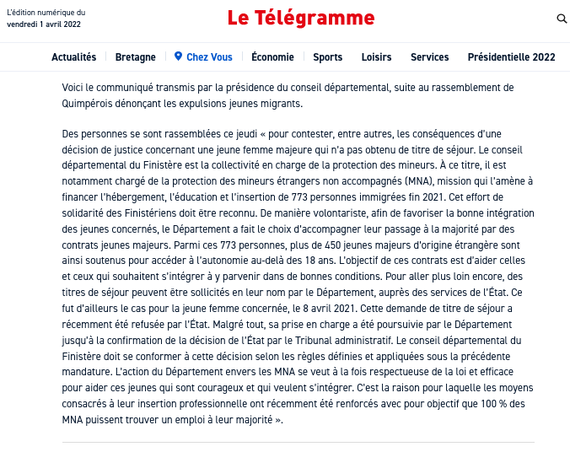 L'édition numérique du
vendredi 1 avril 2022

Le Télégramme

Actualités | Bretagne | Chez Vous | Économie | Sports | Loisirs | Services | Présidentielle 2022

Voici le communiqué transmis par la présidence du conseil départemental, suite au rassemblement de Quimpérois dénonçant les expulsions jeunes migrants.

Des personnes se sont rassemblées ce jeudi « pour contester, entre autres, les conséquences d'une décision de justice concernant une jeune femme majeure qui n'a pas obtenu de titre de séjour. Le conseil départemental du Finistère est la collectivité en charge de la protection des mineurs. À ce titre, il est notamment chargé de la protection des mineurs étrangers non accompagnés (MNA), mission qui l'amène à financer l'hébergement, l'éducation et l'insertion de 773 personnes immigrées fin 2021. Cet effort de solidarité des Finistériens doit être reconnu. De manière volontariste, afin de favoriser la bonne intégration des jeunes concernés, le Département a fait le choix d'accompagner leur passage à la majorité par des contrats jeunes majeurs. Parmi ces 773 personnes, plus de 450 jeunes majeurs d'origine étrangère sont ainsi soutenus pour accéder à l'autonomie au-delà des 18 ans. L'objectif de ces contrats est d'aider celles et ceux qui souhaitent s'intégrer à y parvenir dans de bonnes conditions. Pour aller plus loin encore, des titres de séjour peuvent être sollicités en leur nom par le Département, auprès des services de l'État. Ce fut d'ailleurs le cas pour la jeune femme concernée, le 8 avril 2021. Cette demande de titre de séjour a récemment été refusée par l'État. Malgré tout, sa prise en charge a été poursuivie par le Département jusqu'à la confirmation de la décision de l'État par le Tribunal administratif. Le conseil départemental du Finistère doit se conformer à cette décision selon les règles définies et appliquées sous la précédente mandature. L'action du Département envers les MNA se veut à la fois respectueuse de la loi et efficace pour aider ces jeunes qui sont courageux et qui veulent s'intégrer. C'est la raison pour laquelle les moyens consacrés à leur insertion professionnelle ont récemment été renforcés avec pour objectif que 100 % des MNA puissent trouver un emploi à leur majorité ».